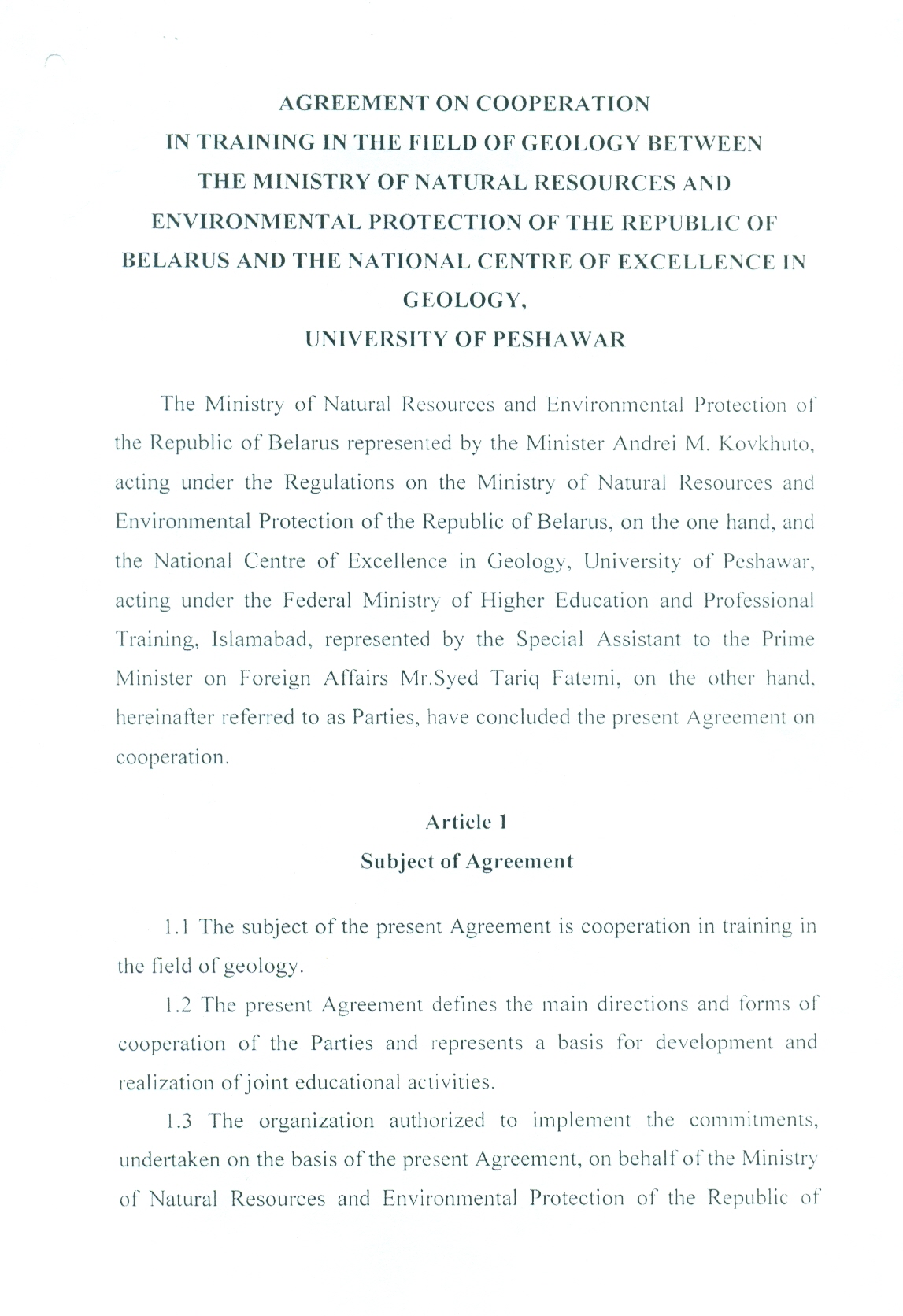 AGREEMENT ON COOPERATION
IN TRAINING IN THE FIELD OF GEOLOGY BETWEEN
THE MINISTRY OF NATURAL RESOURCES AND
ENVIRONMENTAL PROTECTION OF THE REPUBLIC OF
BELARUS AND THE NATIONAL CENTRE OF EXCELLENCE IN
GEOLOGY,
UNIVERSITY OF PESHAWAR

The Ministry of Natural Resources and Environmental Protection of the Republic of Belarus represented by the Minister Andrei M. Kovkhuto, acting under the Regulations on the Ministry of Natural Resources and Environmental Protection of the Republic of Belarus, on the one hand, and the National Centre of Excellence in Geology, University of Peshawar, acting under the Federal Ministry of Higher Education and Professional Training, Islamabad, represented by the Special Assistant to the Prime Minister on Foreign Affairs Mr.Syed Tariq Fatemi, on the other hand, hereinafter referred to as Parties, have concluded the present Agreement on cooperation.

Article 1
Subject of Agreement

1.1 The subject of the present Agreement is cooperation in training in the field of geology.

1.2 The present Agreement defines the main directions and forms of cooperation of the Parties and represents a basis for development and realization of joint educational activities.

1.3 The organization authorized to implement the commitments, undertaken on the basis of the present Agreement, on behalf of the Ministry of Natural Resources and Environmental Protection of the Republic of